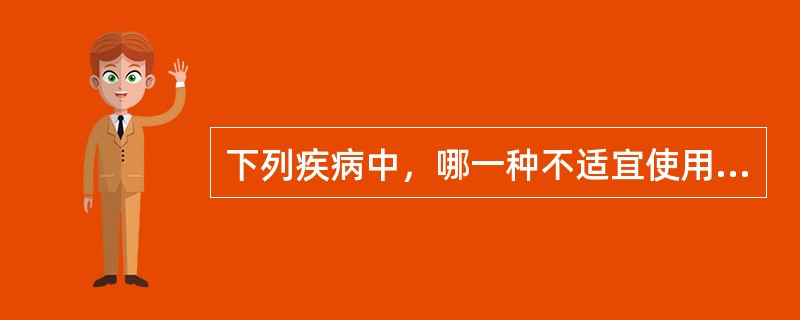 下列疾病中，哪一种不适宜使用...